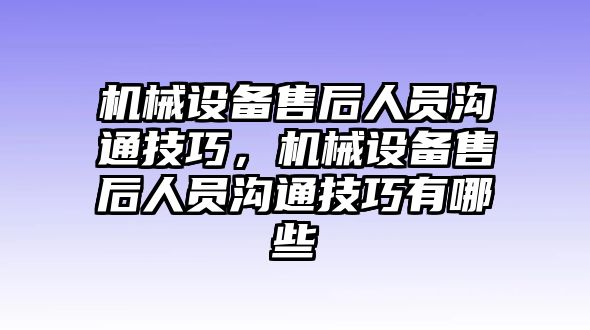 机械设备售后人员沟通技巧，机械设备售后人员沟通技巧有哪些